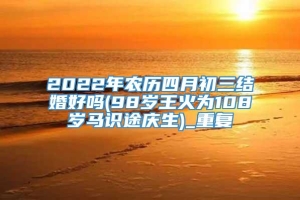 2022年农历四月初三结婚好吗(98岁王火为108岁马识途庆生)_重复